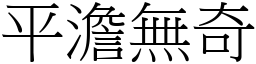 平澹無奇